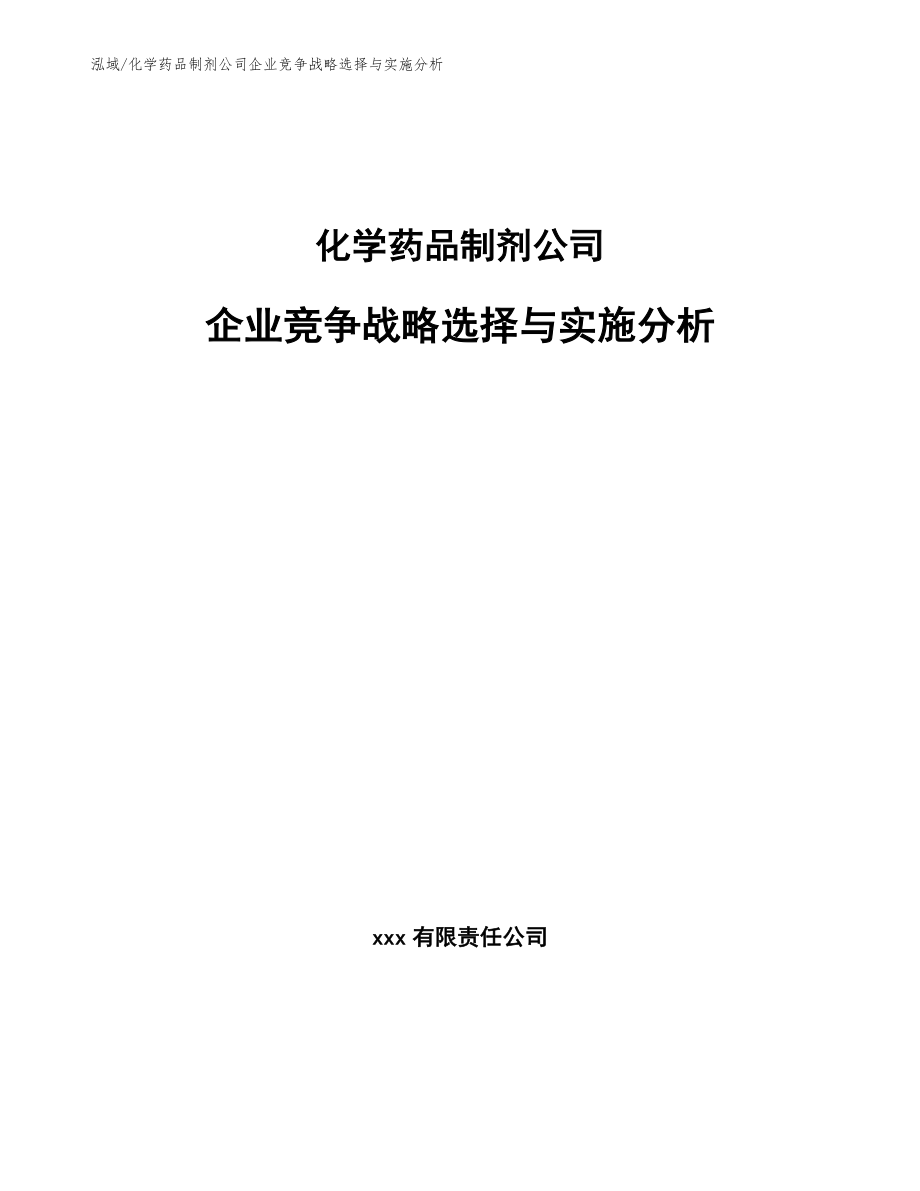 泓域/化学药品制剂公司企业竞争战略选择与实施分析

化学药品制剂公司

企业竞争战略选择与实施分析

xxx 有限责任公司